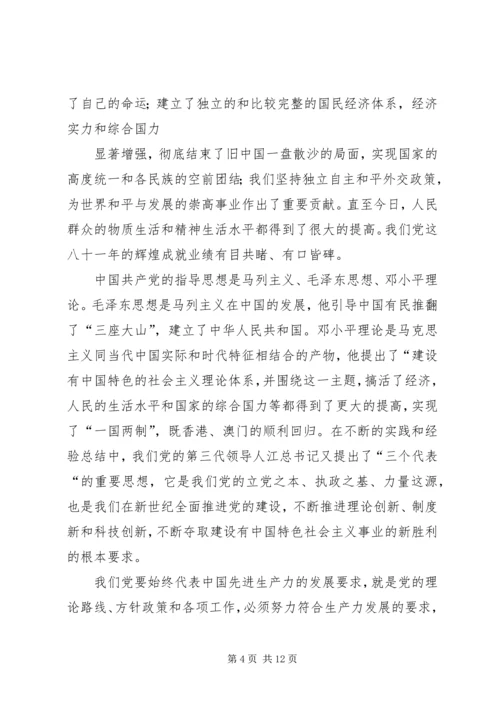 了自己的命运；建立了独立的和比较完整的国民经济体系，经济实力和综合国力

显著增强，彻底结束了旧中国一盘散沙的局面，实现国家的高度统一和各民族的空前团结；我们坚持独立自主和平外交政策，为世界和平与发展的崇高事业作出了重要贡献。直至今日，人民群众的物质生活和精神生活水平都得到了很大的提高。我们党这八十一年的辉煌成就业绩有目共睹、有口皆碑。

中国共产党的指导思想是马列主义、毛泽东思想、邓小平理论。毛泽东思想是马列主义在中国的发展，他引导中国有民推翻了“三座大山”，建立了中华人民共和国。邓小平理论是马克思主义同当代中国实际和时代特征相结合的产物，他提出了“建设有中国特色的社会主义理论体系，并围绕这一主题，搞活了经济，人民的生活水平和国家的综合国力等都得到了更大的提高，实现了“一国两制”，既香港、澳门的顺利回归。在不断的实践和经验总结中，我们党的第三代领导人江总书记又提出了“三个代表“的重要思想，它是我们党的立党之本、执政之基、力量这源，也是我们在新世纪全面推进党的建设，不断推进理论创新、制度新和科技创新，不断夺取建设有中国特色社会主义事业的新胜利的根本要求。

我们党要始终代表中国先进生产力的发展要求，就是党的理论路线、方针政策和各项工作，必须努力符合生产力发展的要求，

第 4 页 共 12 页